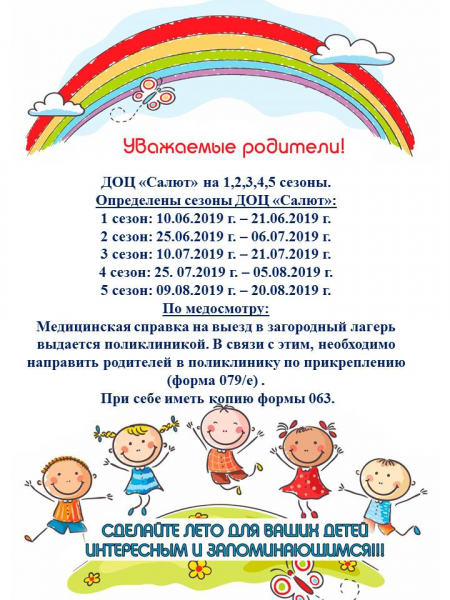 Уважаемые родители!

ДОЦ «Салют» на 1,2,3,4,5 сезоны.
Определены сезоны ДОЦ «Салют»:
1 сезон: 10.06.2019 г. – 21.06.2019 г.
2 сезон: 25.06.2019 г. – 06.07.2019 г.
3 сезон: 10.07.2019 г. – 21.07.2019 г.
4 сезон: 25. 07.2019 г. – 05.08.2019 г.
5 сезон: 09.08.2019 г. – 20.08.2019 г.
По медосмотру:
Медицинская справка на выезд в загородный лагерь выдается поликлиникой. В связи с этим, необходимо направить родителей в поликлинику по прикреплению (форма 079/е) .
При себе иметь копию формы 063.

СДЕЛАЙТЕ ЛЕТО ДЛЯ ВАШИХ ДЕТЕЙ ИНТЕРЕСНЫМ И ЗАПОМИНАЮЩИМСЯ!!!